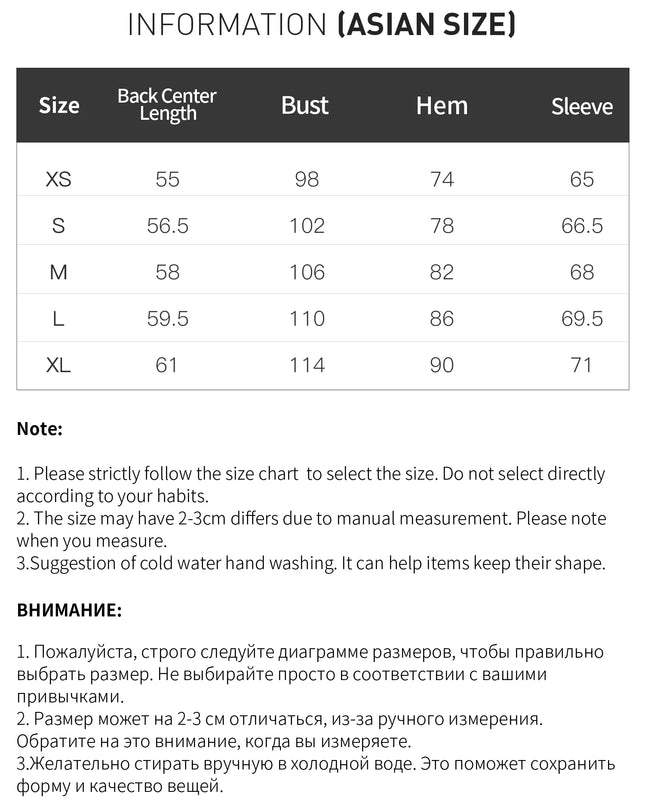 INFORMATION (ASIAN SIZE)

| Size | Back Center Length | Bust | Hem | Sleeve |
|---|---|---|---|---|
| XS | 55 | 98 | 74 | 65 |
| S | 56.5 | 102 | 78 | 66.5 |
| M | 58 | 106 | 82 | 68 |
| L | 59.5 | 110 | 86 | 69.5 |
| XL | 61 | 114 | 90 | 71 |

Note:

1. Please strictly follow the size chart to select the size. Do not select directly according to your habits.
2. The size may have 2-3cm differs due to manual measurement. Please note when you measure.
3.Suggestion of cold water hand washing. It can help items keep their shape.

ВНИМАНИЕ:

1. Пожалуйста, строго следуйте диаграмме размеров, чтобы правильно выбрать размер. Не выбирайте просто в соответствии с вашими привычками.
2. Размер может на 2-3 см отличаться, из-за ручного измерения. Обратите на это внимание, когда вы измеряете.
3.Желательно стирать вручную в холодной воде. Это поможет сохранить форму и качество вещей.